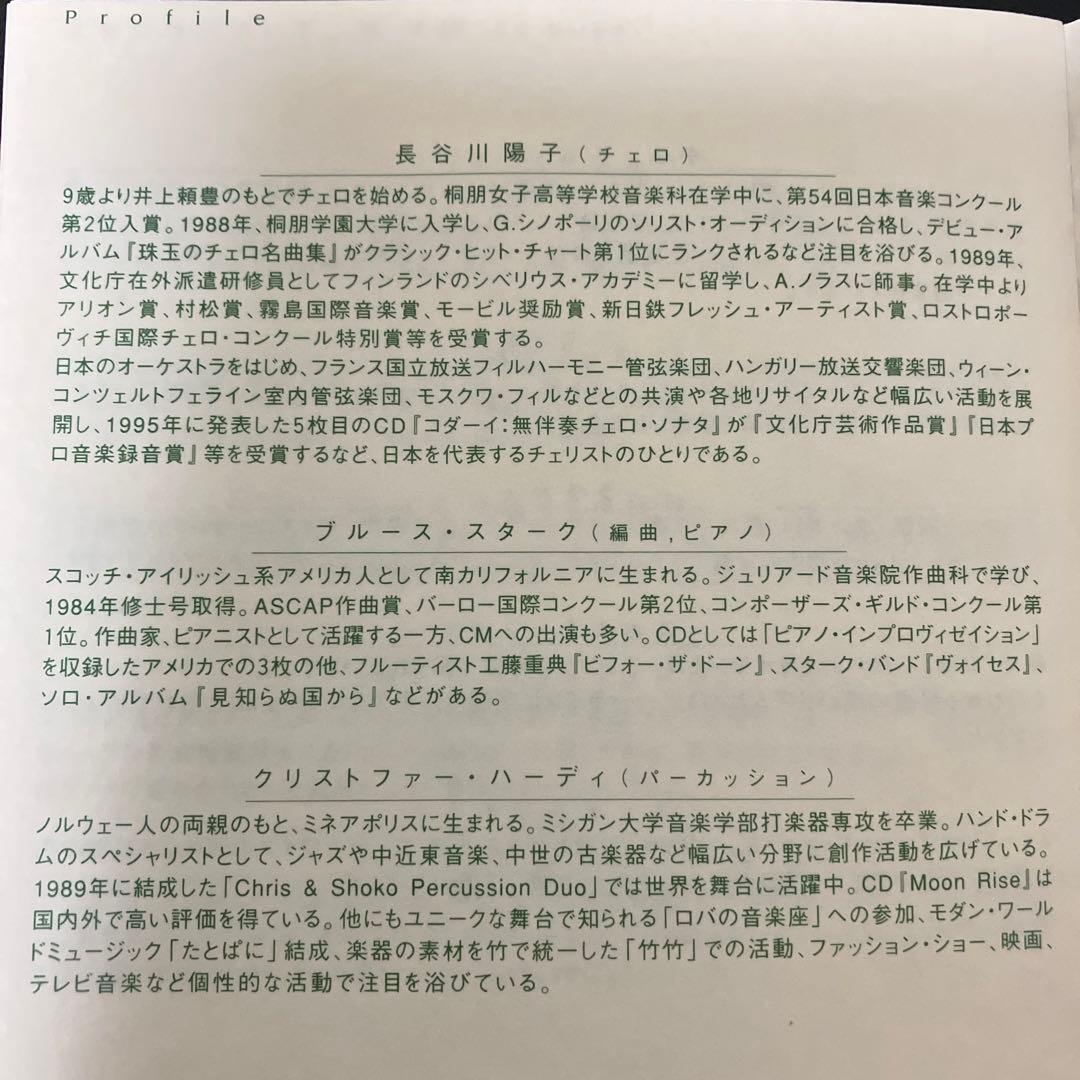 Profile

長谷川陽子（チェロ）

9歳より井上頼豊のもとでチェロを始める。桐朋女子高等学校音楽科在学中に、第54回日本音楽コンクール第2位入賞。1988年、桐朋学園大学に入学し、G.シノポーリのソリスト・オーディションに合格し、デビュー・アルバム『珠玉のチェロ名曲集』がクラシック・ヒット・チャート第1位にランクされるなど注目を浴びる。1989年、文化庁在外派遣研修員としてフィンランドのシベリウス・アカデミーに留学し、A.ノラスに師事。在学中よりアリオン賞、村松賞、霧島国際音楽賞、モービル奨励賞、新日鉄フレッシュ・アーティスト賞、ロストロポーヴィチ国際チェロ・コンクール特別賞等を受賞する。
日本のオーケストラをはじめ、フランス国立放送フィルハーモニー管弦楽団、ハンガリー放送交響楽団、ウィーン・コンツェルトフェライン室内管弦楽団、モスクワ・フィルなどとの共演や各地リサイタルなど幅広い活動を展開し、1995年に発表した5枚目のCD『コダーイ：無伴奏チェロ・ソナタ』が『文化庁芸術作品賞』『日本プロ音楽録音賞』等を受賞するなど、日本を代表するチェリストのひとりである。

ブルース・スターク（編曲，ピアノ）

スコッチ・アイリッシュ系アメリカ人として南カリフォルニアに生まれる。ジュリアード音楽院作曲科で学び、1984年修士号取得。ASCAP作曲賞、バーロー国際コンクール第2位、コンポーザーズ・ギルド・コンクール第1位。作曲家、ピアニストとして活躍する一方、CMへの出演も多い。CDとしては「ピアノ・インプロヴィゼイション」を収録したアメリカでの3枚の他、フルーティスト工藤重典『ビフォー・ザ・ドーン』、スターク・バンド『ヴォイセス』、ソロ・アルバム『見知らぬ国から』などがある。

クリストファー・ハーディ（パーカッション）

ノルウェー人の両親のもと、ミネアポリスに生まれる。ミシガン大学音楽学部打楽器専攻を卒業。ハンド・ドラムのスペシャリストとして、ジャズや中近東音楽、中世の古楽器など幅広い分野に創作活動を広げている。1989年に結成した「Chris & Shoko Percussion Duo」では世界を舞台に活躍中。CD『Moon Rise』は国内外で高い評価を得ている。他にもユニークな舞台で知られる「ロバの音楽座」への参加、モダン・ワールドミュージック「たとぱに」結成、楽器の素材を竹で統一した「竹竹」での活動、ファッション・ショー、映画、テレビ音楽など個性的な活動で注目を浴びている。